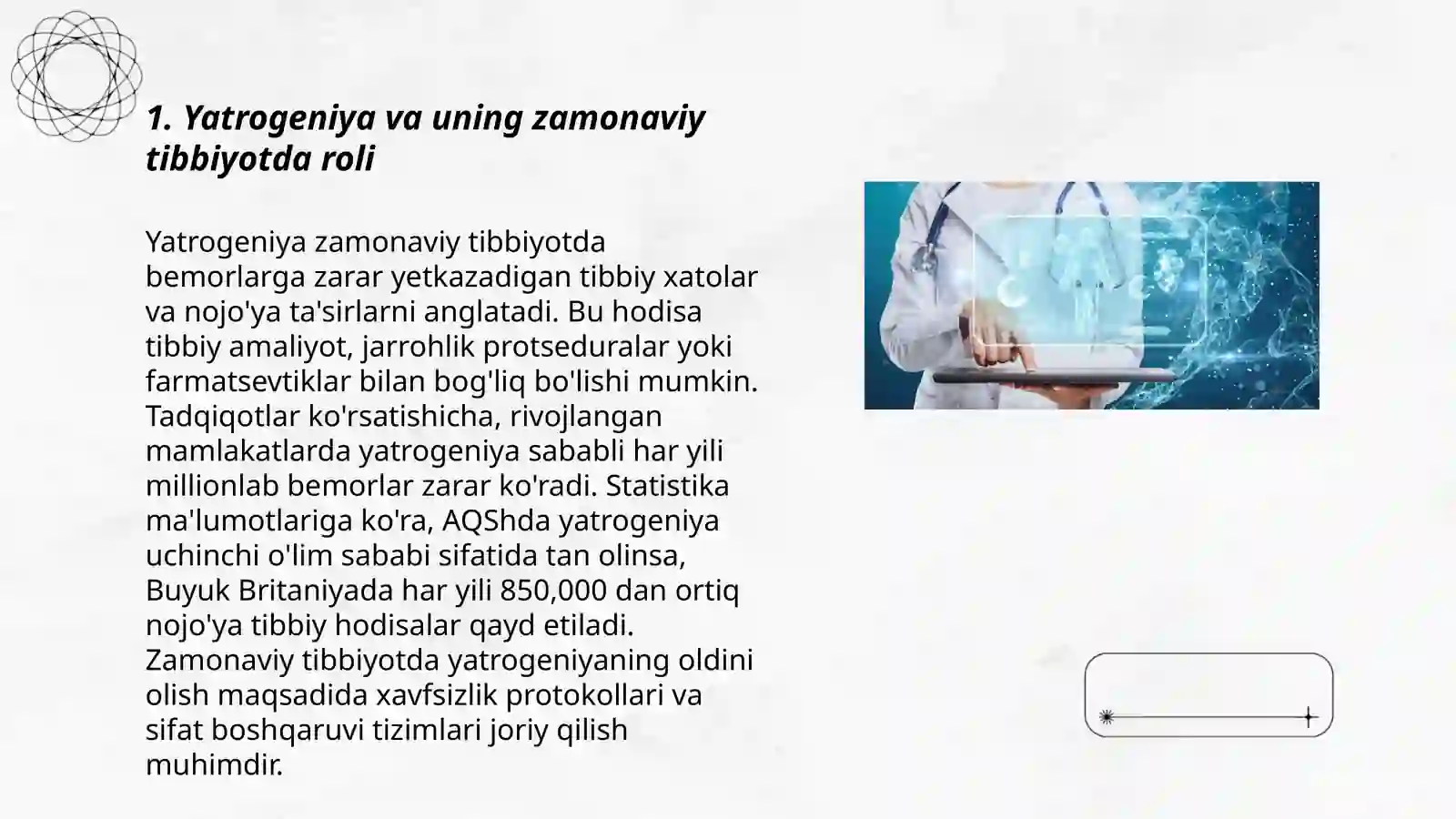 1. Yatrogeniya va uning zamonaviy tibbiyotda roli

Yatrogeniya zamonaviy tibbiyotda bemorlarga zarar yetkazadigan tibbiy xatolar va nojo'ya ta'sirlarni anglatadi. Bu hodisa tibbiy amaliyot, jarrohlik protseduralar yoki farmatsevtiklar bilan bog'liq bo'lishi mumkin. Tadqiqotlar ko'rsatishicha, rivojlangan mamlakatlarda yatrogeniya sababli har yili millionlab bemorlar zarar ko'radi. Statistika ma'lumotlariga ko'ra, AQShda yatrogeniya uchinchi o'lim sababi sifatida tan olinsa, Buyuk Britaniyada har yili 850,000 dan ortiq nojo'ya tibbiy hodisalar qayd etiladi. Zamonaviy tibbiyotda yatrogeniyaning oldini olish maqsadida xavfsizlik protokollari va sifat boshqaruvi tizimlari joriy qilish muhimdir.